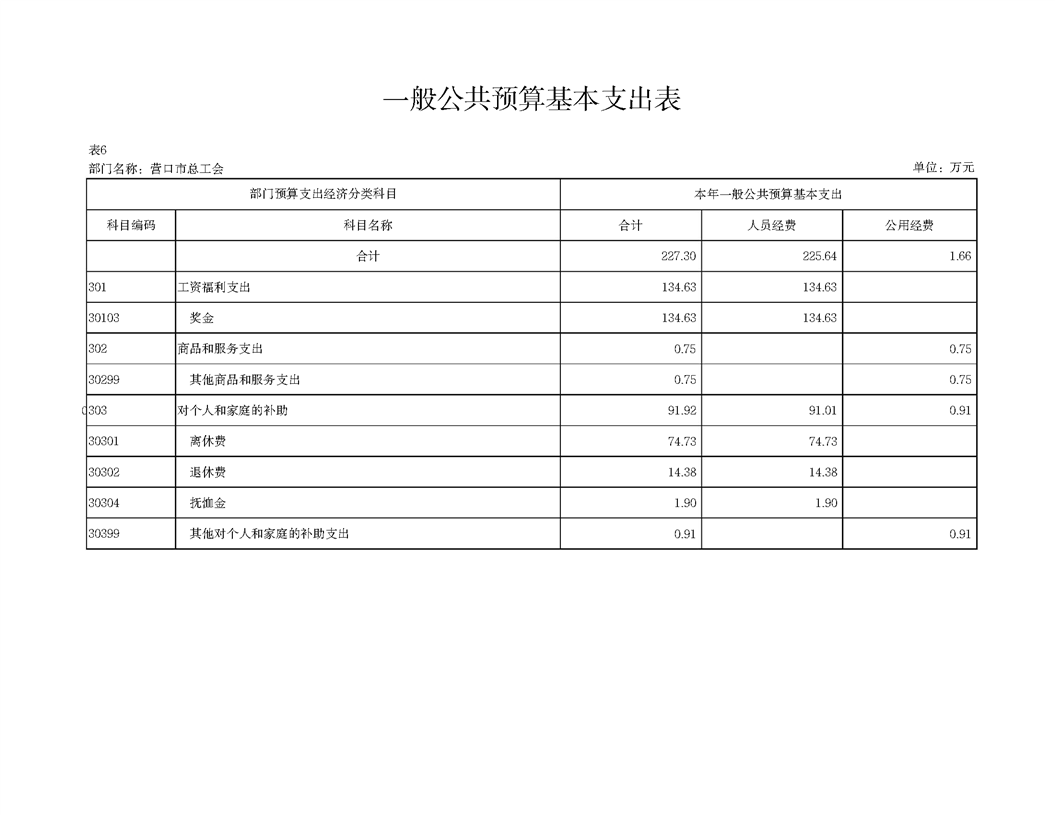 一般公共预算基本支出表

表6
部门名称：营口市总工会

单位：万元

| 部门预算支出经济分类科目 | | 本年一般公共预算基本支出 | | |
|---|---|---|---|---|
| 科目编码 | 科目名称 | 合计 | 人员经费 | 公用经费 |
| | 合计 | 227.30 | 225.64 | 1.66 |
| 301 | 工资福利支出 | 134.63 | 134.63 | |
| 30103 | 奖金 | 134.63 | 134.63 | |
| 302 | 商品和服务支出 | 0.75 | | 0.75 |
| 30299 | 其他商品和服务支出 | 0.75 | | 0.75 |
| 0303 | 对个人和家庭的补助 | 91.92 | 91.01 | 0.91 |
| 30301 | 离休费 | 74.73 | 74.73 | |
| 30302 | 退休费 | 14.38 | 14.38 | |
| 30304 | 抚恤金 | 1.90 | 1.90 | |
| 30399 | 其他对个人和家庭的补助支出 | 0.91 | | 0.91 |